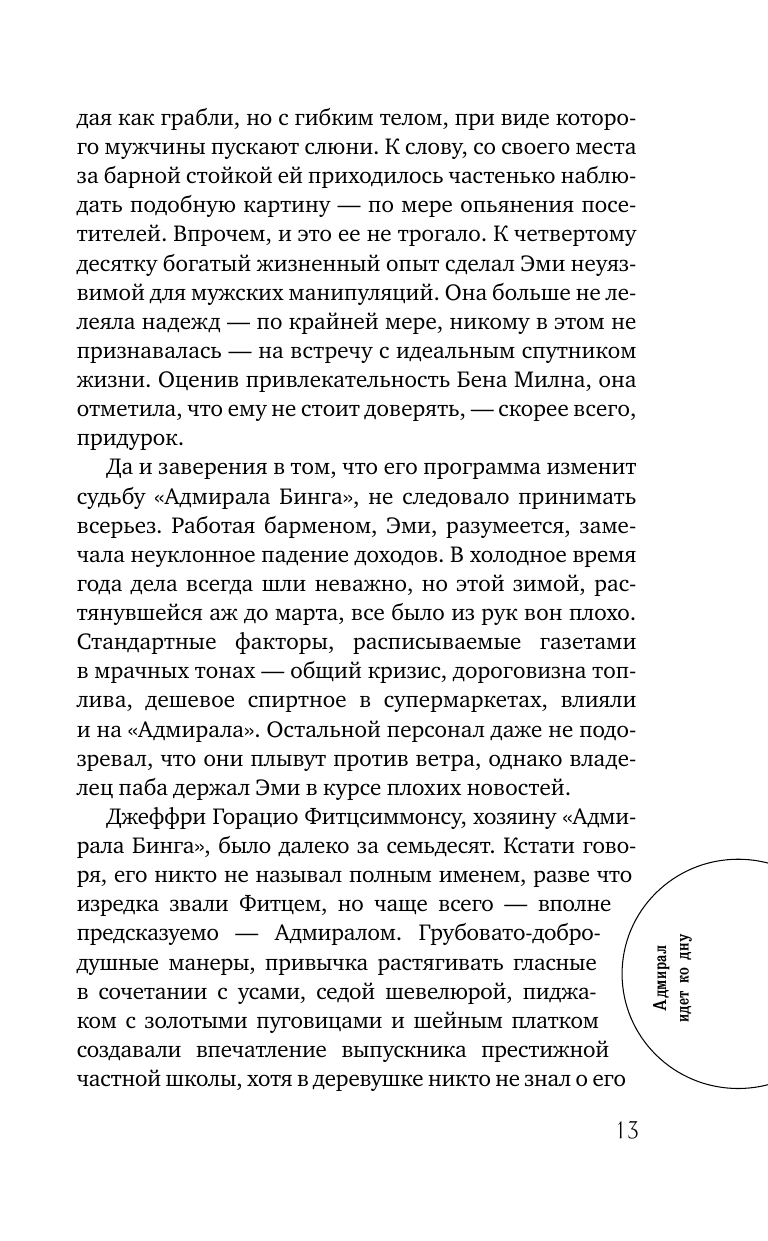 дая как грабли, но с гибким телом, при виде которого мужчины пускают слюни. К слову, со своего места за барной стойкой ей приходилось частенько наблюдать подобную картину — по мере опьянения посетителей. Впрочем, и это ее не трогало. К четвертому десятку богатый жизненный опыт сделал Эми неуязвимой для мужских манипуляций. Она больше не лелеяла надежд — по крайней мере, никому в этом не признавалась — на встречу с идеальным спутником жизни. Оценив привлекательность Бена Милна, она отметила, что ему не стоит доверять, — скорее всего, придурок.

Да и заверения в том, что его программа изменит судьбу «Адмирала Бинга», не следовало принимать всерьез. Работая барменом, Эми, разумеется, замечала неуклонное падение доходов. В холодное время года дела всегда шли неважно, но этой зимой, растянувшейся аж до марта, все было из рук вон плохо. Стандартные факторы, расписываемые газетами в мрачных тонах — общий кризис, дороговизна топлива, дешевое спиртное в супермаркетах, влияли и на «Адмирала». Остальной персонал даже не подозревал, что они плывут против ветра, однако владелец паба держал Эми в курсе плохих новостей.

Джеффри Горацио Фитцсиммонсу, хозяину «Адмирала Бинга», было далеко за семьдесят. Кстати говоря, его никто не называл полным именем, разве что изредка звали Фитцем, но чаще всего — вполне предсказуемо — Адмиралом. Грубовато-добродушные манеры, привычка растягивать гласные в сочетании с усами, седой шевелюрой, пиджаком с золотыми пуговицами и шейным платком создавали впечатление выпускника престижной частной школы, хотя в деревушке никто не знал о его

Адмирал идет ко дну

13